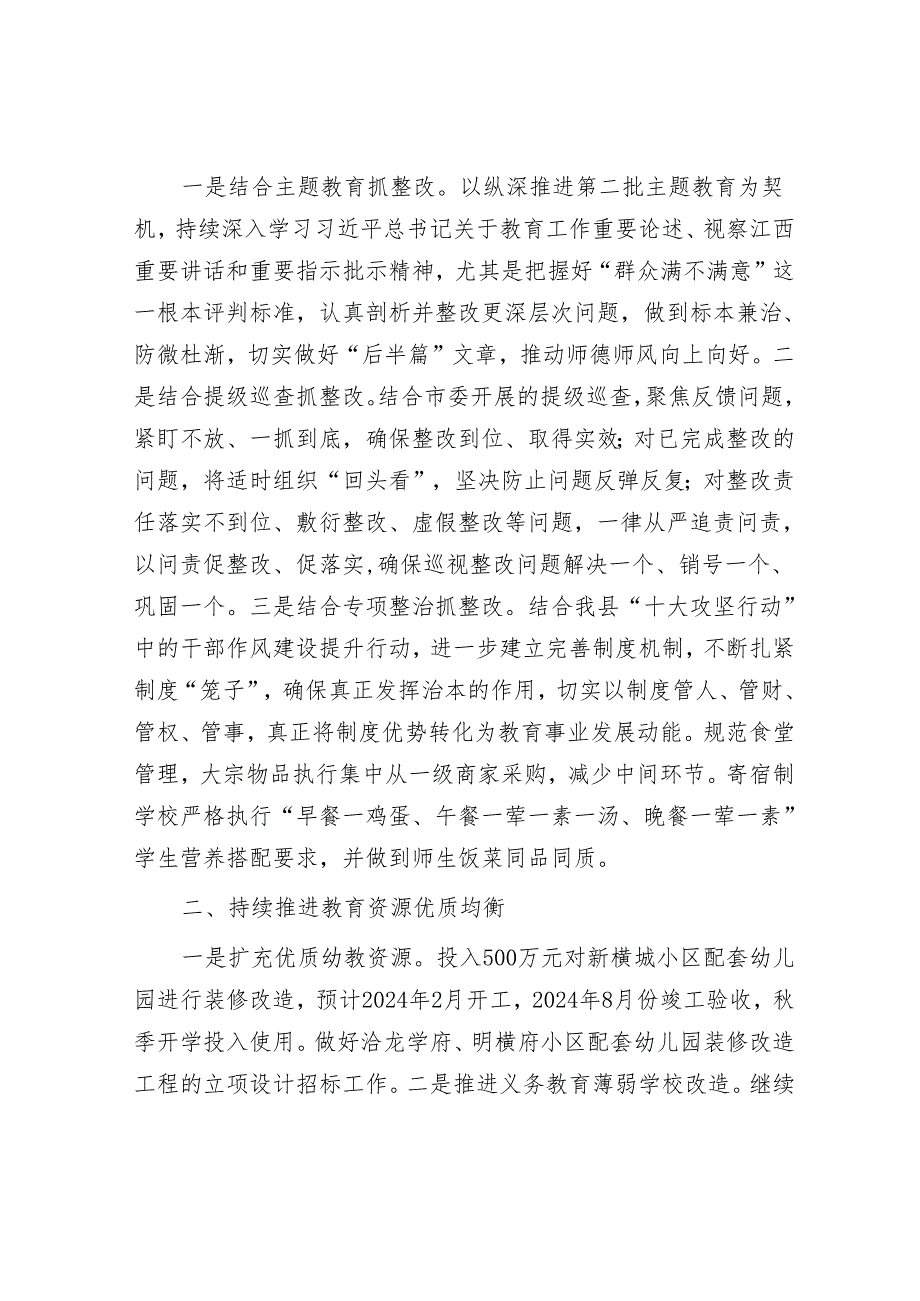 一是结合主题教育抓整改。以纵深推进第二批主题教育为契机，持续深入学习习近平总书记关于教育工作重要论述、视察江西重要讲话和重要指示批示精神，尤其是把握好“群众满不满意”这一根本评判标准，认真剖析并整改更深层次问题，做到标本兼治、防微杜渐，切实做好“后半篇”文章，推动师德师风向上向好。二是结合提级巡查抓整改。结合市委开展的提级巡查，聚焦反馈问题，紧盯不放、一抓到底，确保整改到位、取得实效；对已完成整改的问题，将适时组织“回头看”，坚决防止问题反弹反复；对整改责任落实不到位、敷衍整改、虚假整改等问题，一律从严追责问责，以问责促整改、促落实，确保巡视整改问题解决一个、销号一个、巩固一个。三是结合专项整治抓整改。结合我县“十大攻坚行动”中的干部作风建设提升行动，进一步建立完善制度机制，不断扎紧制度“笼子”，确保真正发挥治本的作用，切实以制度管人、管财、管权、管事，真正将制度优势转化为教育事业发展动能。规范食堂管理，大宗物品执行集中从一级商家采购，减少中间环节。寄宿制学校严格执行“早餐一鸡蛋、午餐一荤一素一汤、晚餐一荤一素”学生营养搭配要求，并做到师生饭菜同品同质。

二、持续推进教育资源优质均衡

一是扩充优质幼教资源。投入500万元对新横城小区配套幼儿园进行装修改造，预计2024年2月开工，2024年8月份竣工验收，秋季开学投入使用。做好洽龙学府、明横府小区配套幼儿园装修改造工程的立项设计招标工作。二是推进义务教育薄弱学校改造。继续